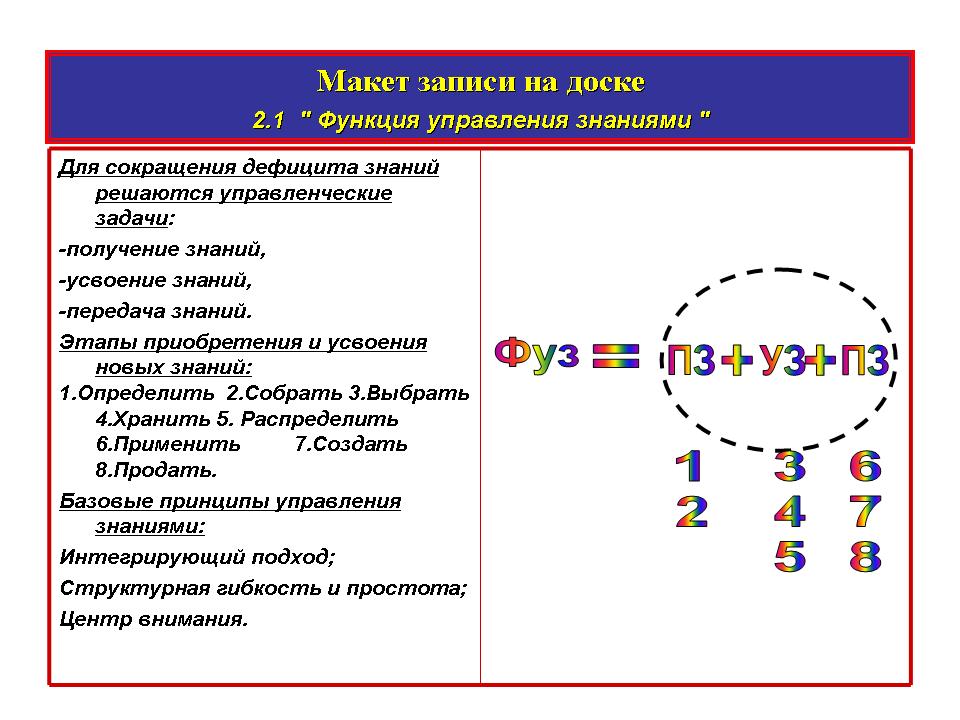 Макет записи на доске
2.1 " Функция управления знаниями "

Для сокращения дефицита знаний решаются управленческие задачи:

-получение знаний,

-усвоение знаний,

-передача знаний.

Этапы приобретения и усвоения новых знаний:
1.Определить 2.Собрать 3.Выбрать 4.Хранить 5. Распределить 6.Применить 7.Создать 8.Продать.

Базовые принципы управления знаниями:

Интегрирующий подход;

Структурная гибкость и простота;

Центр внимания.

Фуз = ПЗ + УЗ + ПЗ

1 3 6
2 4 7
5 8